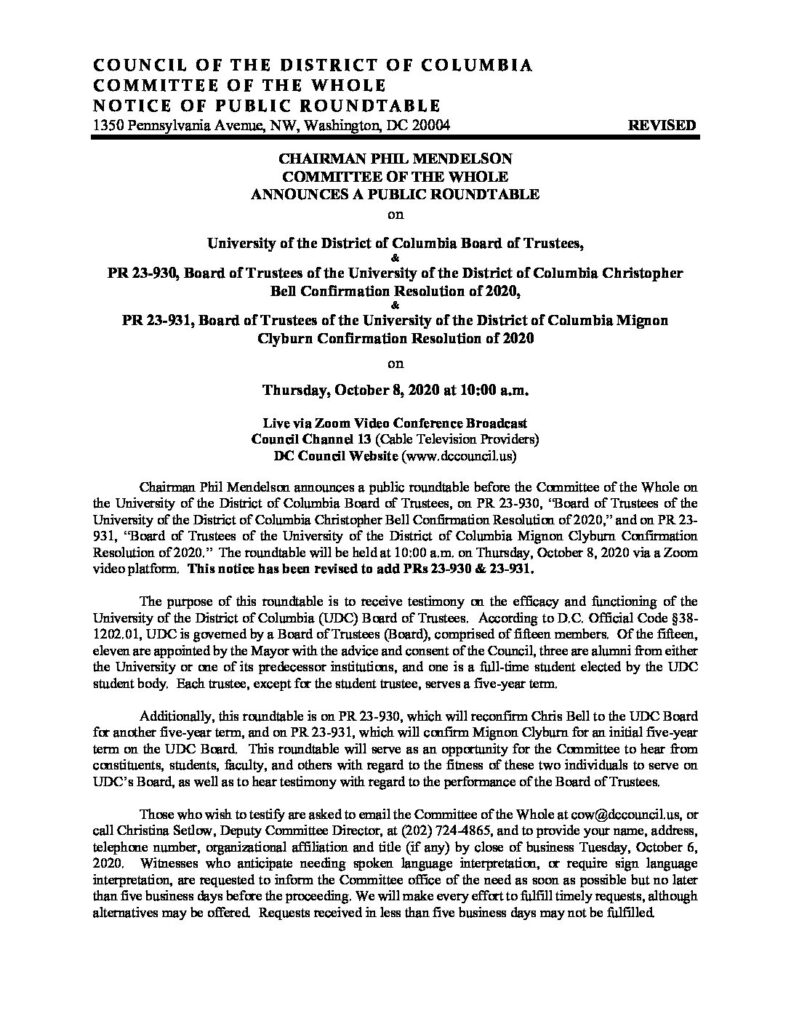 COUNCIL OF THE DISTRICT OF COLUMBIA
COMMITTEE OF THE WHOLE
NOTICE OF PUBLIC ROUNDTABLE
1350 Pennsylvania Avenue, NW, Washington, DC 20004 REVISED

CHAIRMAN PHIL MENDELSON
COMMITTEE OF THE WHOLE
ANNOUNCES A PUBLIC ROUNDTABLE
on

University of the District of Columbia Board of Trustees,
&
PR 23-930, Board of Trustees of the University of the District of Columbia Christopher Bell Confirmation Resolution of 2020,
&
PR 23-931, Board of Trustees of the University of the District of Columbia Mignon Clyburn Confirmation Resolution of 2020

on

Thursday, October 8, 2020 at 10:00 a.m.

Live via Zoom Video Conference Broadcast
Council Channel 13 (Cable Television Providers)
DC Council Website (www.dccouncil.us)

Chairman Phil Mendelson announces a public roundtable before the Committee of the Whole on the University of the District of Columbia Board of Trustees, on PR 23-930, "Board of Trustees of the University of the District of Columbia Christopher Bell Confirmation Resolution of 2020," and on PR 23-931, "Board of Trustees of the University of the District of Columbia Mignon Clyburn Confirmation Resolution of 2020." The roundtable will be held at 10:00 a.m. on Thursday, October 8, 2020 via a Zoom video platform. This notice has been revised to add PRs 23-930 & 23-931.

The purpose of this roundtable is to receive testimony on the efficacy and functioning of the University of the District of Columbia (UDC) Board of Trustees. According to D.C. Official Code §38-1202.01, UDC is governed by a Board of Trustees (Board), comprised of fifteen members. Of the fifteen, eleven are appointed by the Mayor with the advice and consent of the Council, three are alumni from either the University or one of its predecessor institutions, and one is a full-time student elected by the UDC student body. Each trustee, except for the student trustee, serves a five-year term.

Additionally, this roundtable is on PR 23-930, which will reconfirm Chris Bell to the UDC Board for another five-year term, and on PR 23-931, which will confirm Mignon Clyburn for an initial five-year term on the UDC Board. This roundtable will serve as an opportunity for the Committee to hear from constituents, students, faculty, and others with regard to the fitness of these two individuals to serve on UDC's Board, as well as to hear testimony with regard to the performance of the Board of Trustees.

Those who wish to testify are asked to email the Committee of the Whole at cow@dccouncil.us, or call Christina Setlow, Deputy Committee Director, at (202) 724-4865, and to provide your name, address, telephone number, organizational affiliation and title (if any) by close of business Tuesday, October 6, 2020. Witnesses who anticipate needing spoken language interpretation, or require sign language interpretation, are requested to inform the Committee office of the need as soon as possible but no later than five business days before the proceeding. We will make every effort to fulfill timely requests, although alternatives may be offered. Requests received in less than five business days may not be fulfilled.